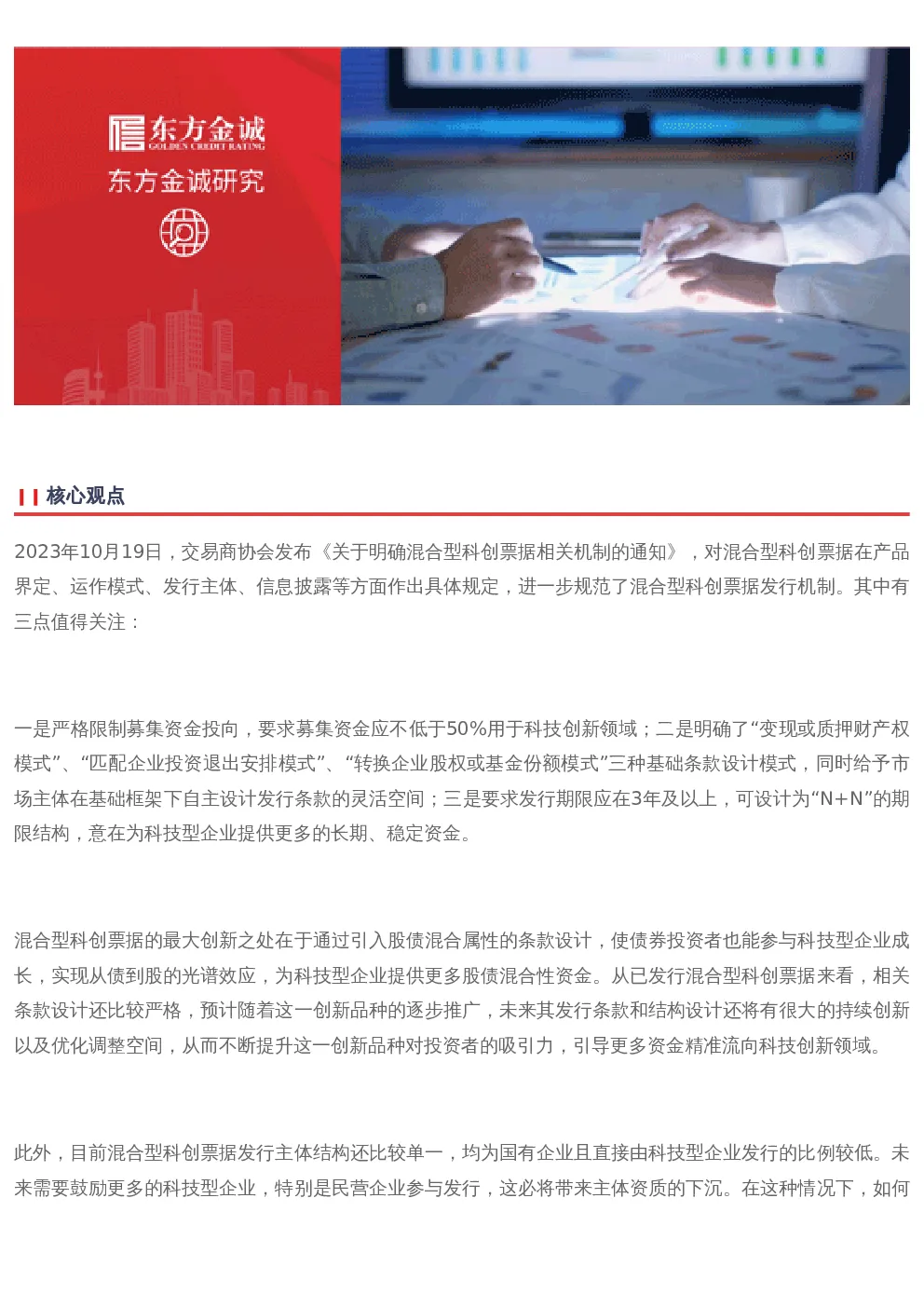 东方金诚
GOLDEN CREDIT RATING
东方金诚研究

核心观点

2023年10月19日，交易商协会发布《关于明确混合型科创票据相关机制的通知》，对混合型科创票据在产品界定、运作模式、发行主体、信息披露等方面作出具体规定，进一步规范了混合型科创票据发行机制。其中有三点值得关注：

一是严格限制募集资金投向，要求募集资金应不低于50%用于科技创新领域；二是明确了“变现或质押财产权模式”、“匹配企业投资退出安排模式”、“转换企业股权或基金份额模式”三种基础条款设计模式，同时给予市场主体在基础框架下自主设计发行条款的灵活空间；三是要求发行期限应在3年及以上，可设计为“N+N”的期限结构，意在为科技型企业提供更多的长期、稳定资金。

混合型科创票据的最大创新之处在于通过引入股债混合属性的条款设计，使债券投资者也能参与科技型企业成长，实现从债到股的光谱效应，为科技型企业提供更多股债混合性资金。从已发行混合型科创票据来看，相关条款设计还比较严格，预计随着这一创新品种的逐步推广，未来其发行条款和结构设计还将有很大的持续创新以及优化调整空间，从而不断提升这一创新品种对投资者的吸引力，引导更多资金精准流向科技创新领域。

此外，目前混合型科创票据发行主体结构还比较单一，均为国有企业且直接由科技型企业发行的比例较低。未来需要鼓励更多的科技型企业，特别是民营企业参与发行，这必将带来主体资质的下沉。在这种情况下，如何